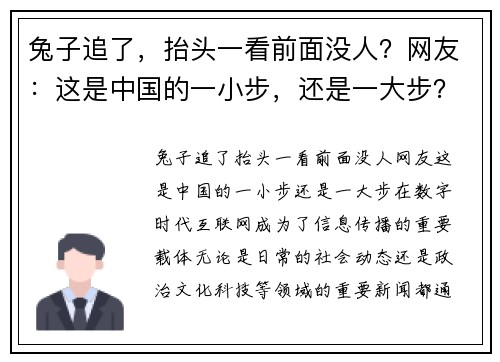 兔子追了，抬头一看前面没人？网友：这是中国的一小步，还是一大步？

兔子追了抬头一看前面没人网友这是中国的一小步还是一大步在数字时代互联网成为了信息传播的重要载体无论是日常的社会动态还是政治文化科技等领域的重要新闻都通